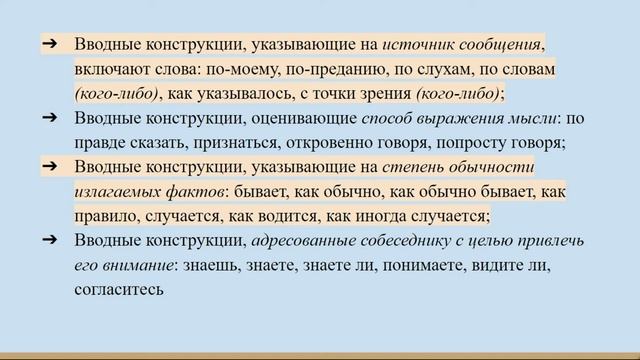 ➔ Вводные конструкции, указывающие на источник сообщения, включают слова: по-моему, по-преданию, по слухам, по словам (кого-либо), как указывалось, с точки зрения (кого-либо);

➔ Вводные конструкции, оценивающие способ выражения мысли: по правде сказать, признаться, откровенно говоря, попросту говоря;

➔ Вводные конструкции, указывающие на степень обычности излагаемых фактов: бывает, как обычно, как обычно бывает, как правило, случается, как водится, как иногда случается;

➔ Вводные конструкции, адресованные собеседнику с целью привлечь его внимание: знаешь, знаете, знаете ли, понимаете, видите ли, согласитесь